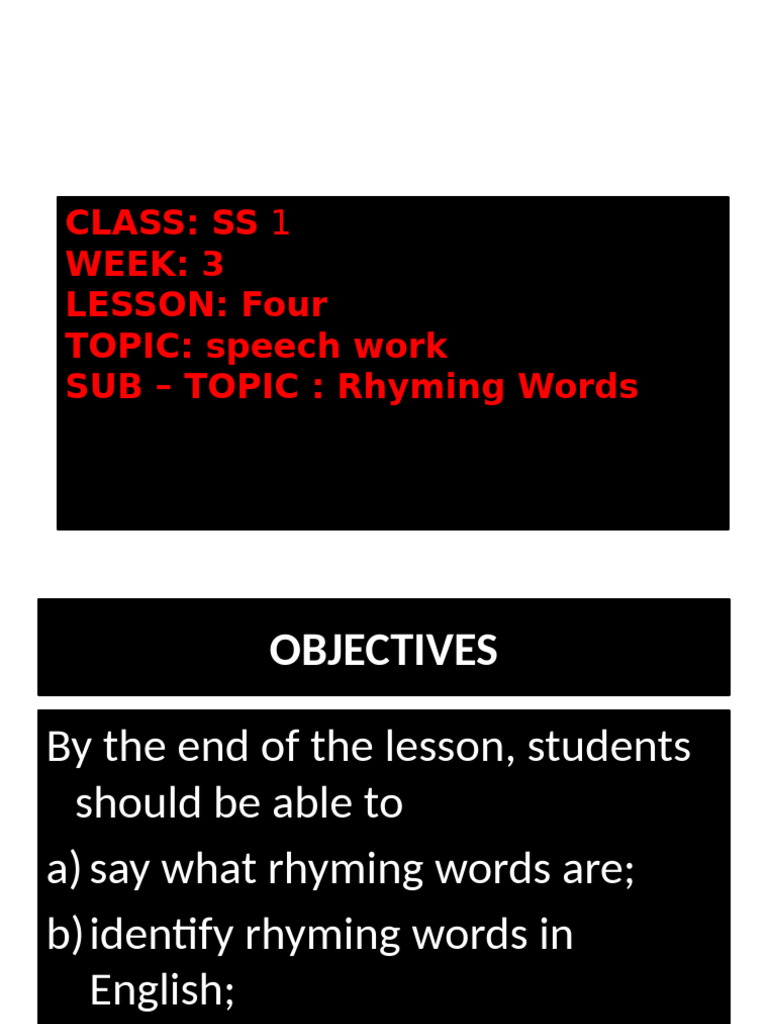 CLASS: SS 1
WEEK: 3
LESSON: Four
TOPIC: speech work
SUB – TOPIC : Rhyming Words

OBJECTIVES

By the end of the lesson, students should be able to

a) say what rhyming words are;

b) identify rhyming words in English;